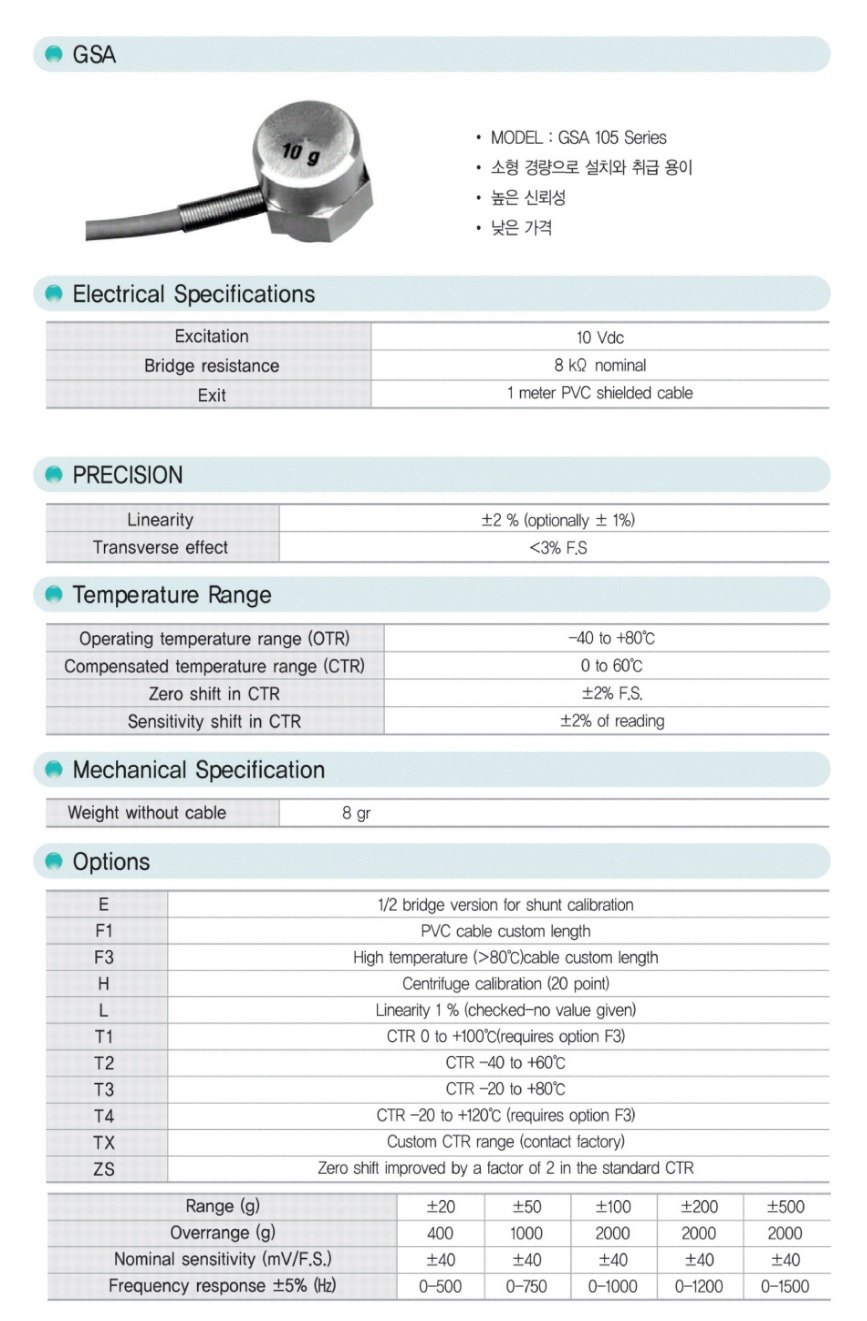 GSA

10 g

• MODEL : GSA 105 Series
• 소형 경량으로 설치와 취급 용이
• 높은 신뢰성
• 낮은 가격

Electrical Specifications

| Excitation | 10 Vdc |
|---|---|
| Bridge resistance | 8 kΩ nominal |
| Exit | 1 meter PVC shielded cable |

PRECISION

| Linearity | ±2 % (optionally ± 1%) |
|---|---|
| Transverse effect | <3% F.S |

Temperature Range

| Operating temperature range (OTR) | -40 to +80℃ |
|---|---|
| Compensated temperature range (CTR) | 0 to 60℃ |
| Zero shift in CTR | ±2% F.S. |
| Sensitivity shift in CTR | ±2% of reading |

Mechanical Specification

| Weight without cable | 8 gr |
|---|---|

Options

| E | 1/2 bridge version for shunt calibration |
|---|---|
| F1 | PVC cable custom length |
| F3 | High temperature (>80℃)cable custom length |
| H | Centrifuge calibration (20 point) |
| L | Linearity 1 % (checked-no value given) |
| T1 | CTR 0 to +100℃(requires option F3) |
| T2 | CTR -40 to +60℃ |
| T3 | CTR -20 to +80℃ |
| T4 | CTR -20 to +120℃ (requires option F3) |
| TX | Custom CTR range (contact factory) |
| ZS | Zero shift improved by a factor of 2 in the standard CTR |

| Range (g) | ±20 | ±50 | ±100 | ±200 | ±500 |
|---|---|---|---|---|---|
| Overrange (g) | 400 | 1000 | 2000 | 2000 | 2000 |
| Nominal sensitivity (mV/F.S.) | ±40 | ±40 | ±40 | ±40 | ±40 |
| Frequency response ±5% (Hz) | 0-500 | 0-750 | 0-1000 | 0-1200 | 0-1500 |